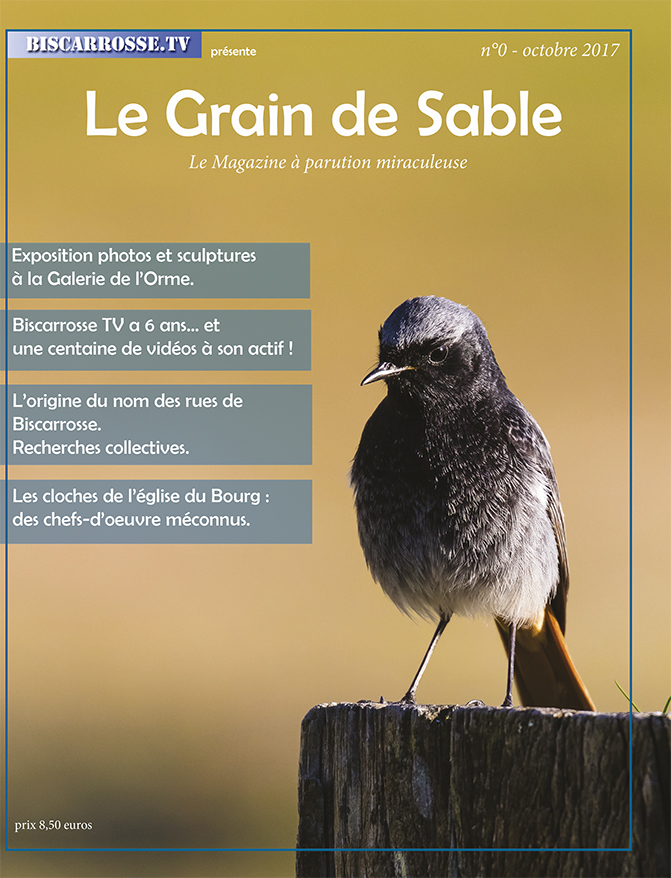 BISCARROSSE.TV présente

n°0 - octobre 2017

Le Grain de Sable

Le Magazine à parution miraculeuse

Exposition photos et sculptures à la Galerie de l'Orme.

Biscarrosse TV a 6 ans... et une centaine de vidéos à son actif !

L'origine du nom des rues de Biscarrosse.
Recherches collectives.

Les cloches de l'église du Bourg : des chefs-d'oeuvre méconnus.

prix 8,50 euros